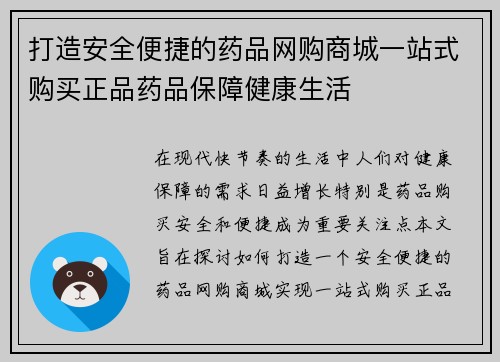 打造安全便捷的药品网购商城一站式购买正品药品保障健康生活

在现代快节奏的生活中人们对健康保障的需求日益增长特别是药品购买安全和便捷成为重要关注点本文旨在探讨如何打造一个安全便捷的药品网购商城实现一站式购买正品